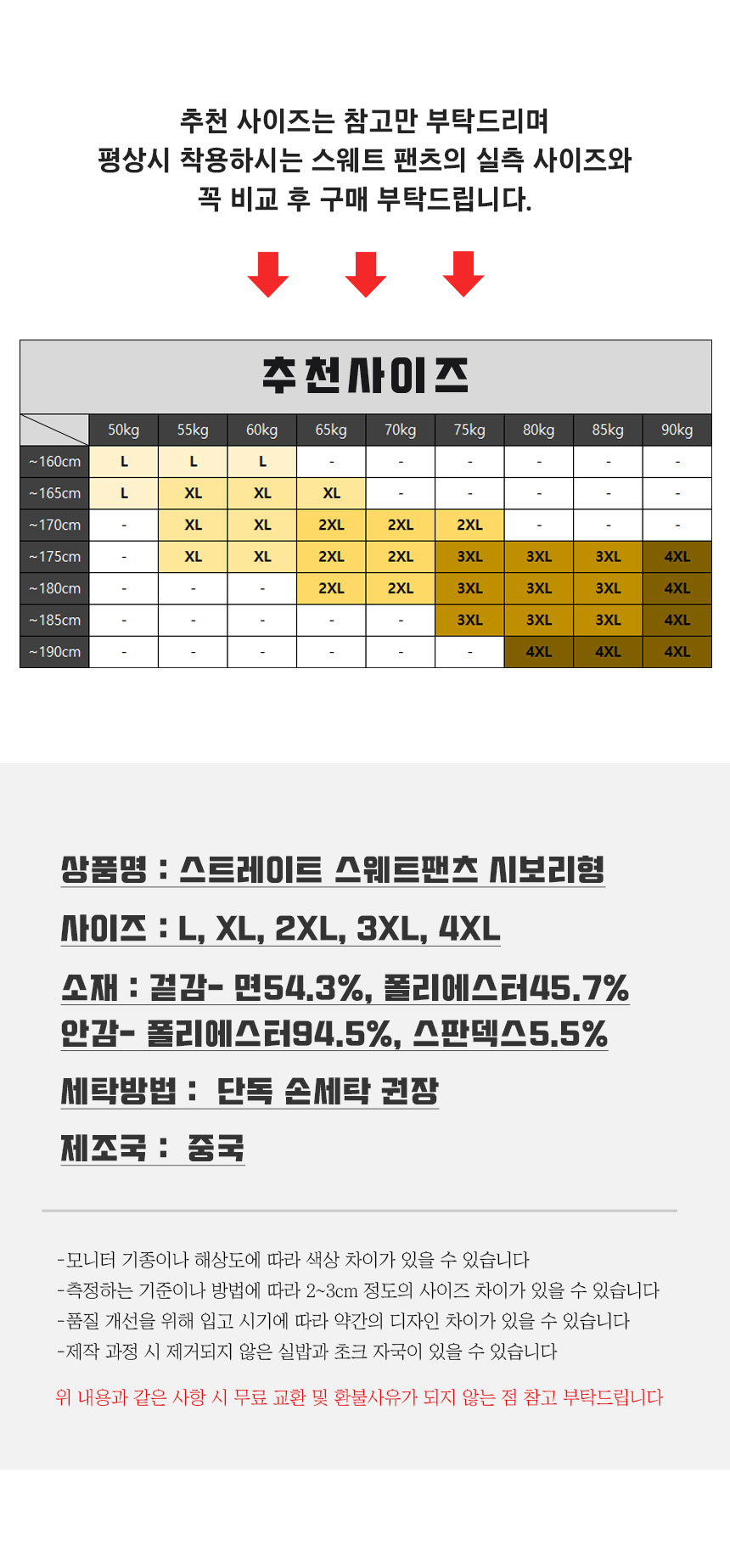 추천 사이즈는 참고만 부탁드리며
평상시 착용하시는 스웨트 팬츠의 실측 사이즈와
꼭 비교 후 구매 부탁드립니다.

추천사이즈

| | 50kg | 55kg | 60kg | 65kg | 70kg | 75kg | 80kg | 85kg | 90kg |
|---|---|---|---|---|---|---|---|---|---|
| ~160cm | L | L | L | - | - | - | - | - | - |
| ~165cm | L | XL | XL | XL | - | - | - | - | - |
| ~170cm | - | XL | XL | 2XL | 2XL | 2XL | - | - | - |
| ~175cm | - | XL | XL | 2XL | 2XL | 3XL | 3XL | 3XL | 4XL |
| ~180cm | - | - | - | 2XL | 2XL | 3XL | 3XL | 3XL | 4XL |
| ~185cm | - | - | - | - | - | 3XL | 3XL | 3XL | 4XL |
| ~190cm | - | - | - | - | - | - | 4XL | 4XL | 4XL |

상품명 : 스트레이트 스웨트팬츠 시보리형

사이즈 : L, XL, 2XL, 3XL, 4XL

소재 : 겉감- 면54.3%, 폴리에스터45.7%
안감- 폴리에스터94.5%, 스판덱스5.5%

세탁방법 : 단독 손세탁 권장

제조국 : 중국

-모니터 기종이나 해상도에 따라 색상 차이가 있을 수 있습니다
-측정하는 기준이나 방법에 따라 2~3cm 정도의 사이즈 차이가 있을 수 있습니다
-품질 개선을 위해 입고 시기에 따라 약간의 디자인 차이가 있을 수 있습니다
-제작 과정 시 제거되지 않은 실밥과 초크 자국이 있을 수 있습니다

위 내용과 같은 사항 시 무료 교환 및 환불사유가 되지 않는 점 참고 부탁드립니다